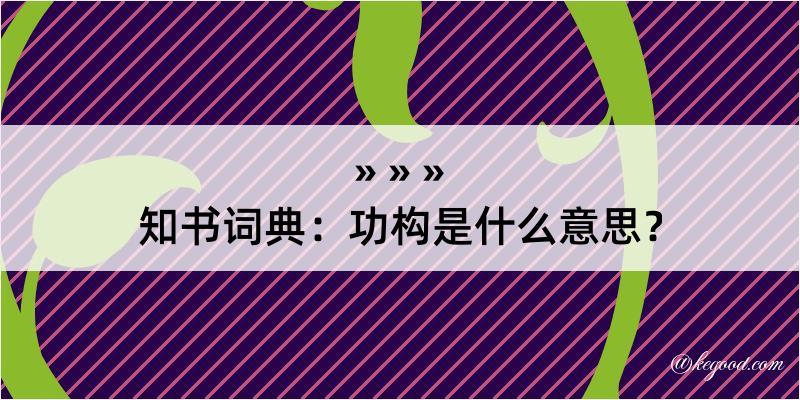 » » »
知书词典：功构是什么意思？

@kegood.com